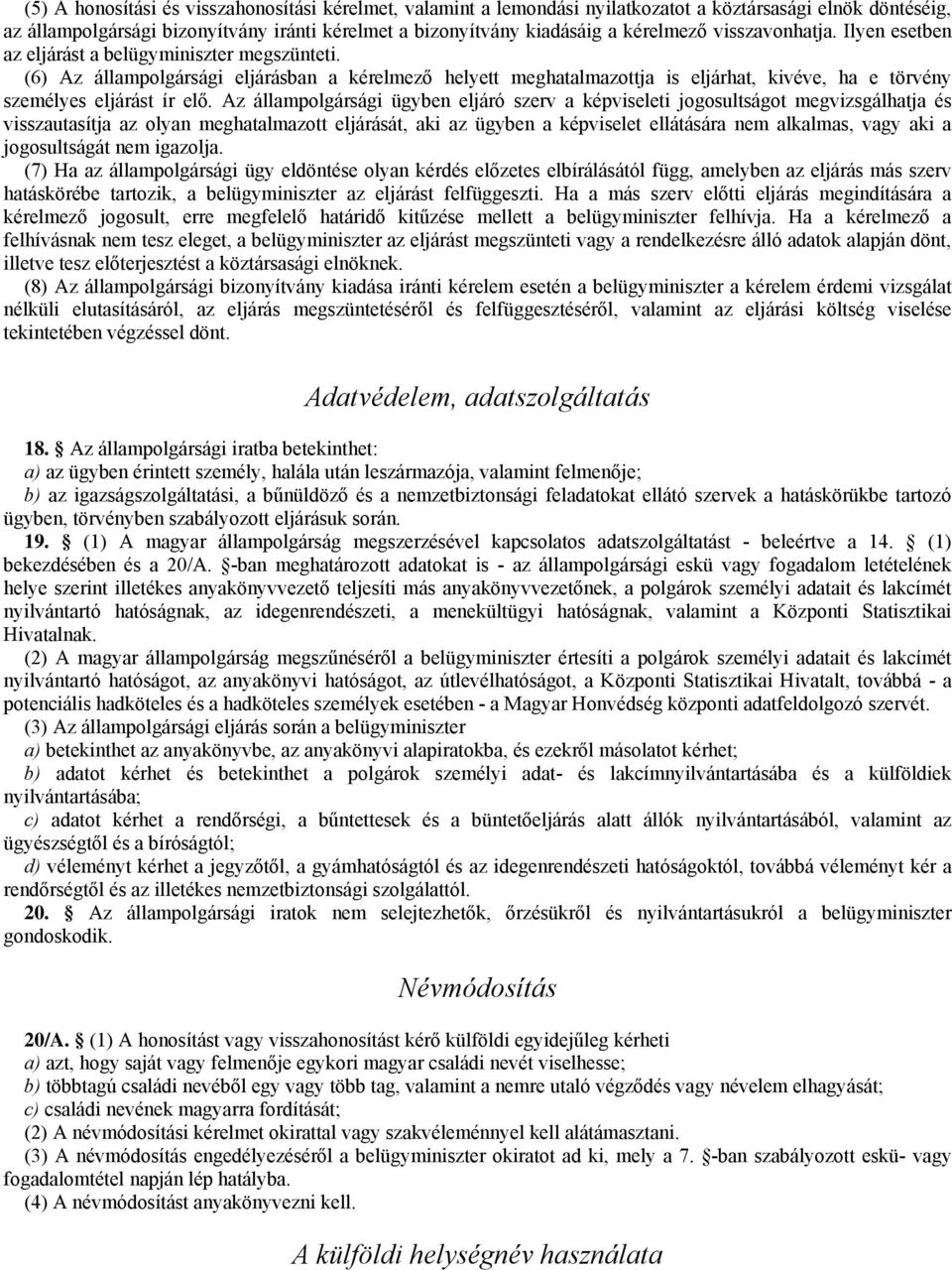 (5) A honosítási és visszahonosítási kérelmet, valamint a lemondási nyilatkozatot a köztársasági elnök döntéséig, az állampolgársági bizonyítvány iránti kérelmet a bizonyítvány kiadásáig a kérelmező visszavonhatja. Ilyen esetben az eljárást a belügyminiszter megszünteti.

(6) Az állampolgársági eljárásban a kérelmező helyett meghatalmazottja is eljárhat, kivéve, ha e törvény személyes eljárást ír elő. Az állampolgársági ügyben eljáró szerv a képviseleti jogosultságot megvizsgálhatja és visszautasítja az olyan meghatalmazott eljárását, aki az ügyben a képviselet ellátására nem alkalmas, vagy aki a jogosultságát nem igazolja.

(7) Ha az állampolgársági ügy eldöntése olyan kérdés előzetes elbírálásától függ, amelyben az eljárás más szerv hatáskörébe tartozik, a belügyminiszter az eljárást felfüggeszti. Ha a más szerv előtti eljárás megindítására a kérelmező jogosult, erre megfelelő határidő kitűzése mellett a belügyminiszter felhívja. Ha a kérelmező a felhívásnak nem tesz eleget, a belügyminiszter az eljárást megszünteti vagy a rendelkezésre álló adatok alapján dönt, illetve tesz előterjesztést a köztársasági elnöknek.

(8) Az állampolgársági bizonyítvány kiadása iránti kérelem esetén a belügyminiszter a kérelem érdemi vizsgálat nélküli elutasításáról, az eljárás megszüntetéséről és felfüggesztéséről, valamint az eljárási költség viselése tekintetében végzéssel dönt.

Adatvédelem, adatszolgáltatás

18. § Az állampolgársági iratba betekinthet:
a) az ügyben érintett személy, halála után leszármazója, valamint felmenője;
b) az igazságszolgáltatási, a bűnüldöző és a nemzetbiztonsági feladatokat ellátó szervek a hatáskörükbe tartozó ügyben, törvényben szabályozott eljárásuk során.

19. § (1) A magyar állampolgárság megszerzésével kapcsolatos adatszolgáltatást - beleértve a 14. § (1) bekezdésében és a 20/A. §-ban meghatározott adatokat is - az állampolgársági eskü vagy fogadalom letételének helye szerint illetékes anyakönyvvezető teljesíti más anyakönyvvezetőnek, a polgárok személyi adatait és lakcímét nyilvántartó hatóságnak, az idegenrendészeti, a menekültügyi hatóságnak, valamint a Központi Statisztikai Hivatalnak.

(2) A magyar állampolgárság megszűnéséről a belügyminiszter értesíti a polgárok személyi adatait és lakcímét nyilvántartó hatóságot, az anyakönyvi hatóságot, az útlevélhatóságot, a Központi Statisztikai Hivatalt, továbbá - a potenciális hadköteles és a hadköteles személyek esetében - a Magyar Honvédség központi adatfeldolgozó szervét.

(3) Az állampolgársági eljárás során a belügyminiszter
a) betekinthet az anyakönyvbe, az anyakönyvi alapiratokba, és ezekről másolatot kérhet;
b) adatot kérhet és betekinthet a polgárok személyi adat- és lakcímnyilvántartásába és a külföldiek nyilvántartásába;
c) adatot kérhet a rendőrségi, a bűntettesek és a büntetőeljárás alatt állók nyilvántartásából, valamint az ügyészségtől és a bíróságtól;
d) véleményt kérhet a jegyzőtől, a gyámhatóságtól és az idegenrendészeti hatóságoktól, továbbá véleményt kér a rendőrségtől és az illetékes nemzetbiztonsági szolgálattól.

20. § Az állampolgársági iratok nem selejtezhetők, őrzésükről és nyilvántartásukról a belügyminiszter gondoskodik.

Névmódosítás

20/A. § (1) A honosítást vagy visszahonosítást kérő külföldi egyidejűleg kérheti
a) azt, hogy saját vagy felmenője egykori magyar családi nevét viselhesse;
b) többtagú családi nevéből egy vagy több tag, valamint a nemre utaló végződés vagy névelem elhagyását;
c) családi nevének magyarra fordítását;
(2) A névmódosítási kérelmet okirattal vagy szakvéleménnyel kell alátámasztani.
(3) A névmódosítás engedélyezéséről a belügyminiszter okiratot ad ki, mely a 7. §-ban szabályozott eskü- vagy fogadalomtétel napján lép hatályba.
(4) A névmódosítást anyakönyvezni kell.

A külföldi helységnév használata